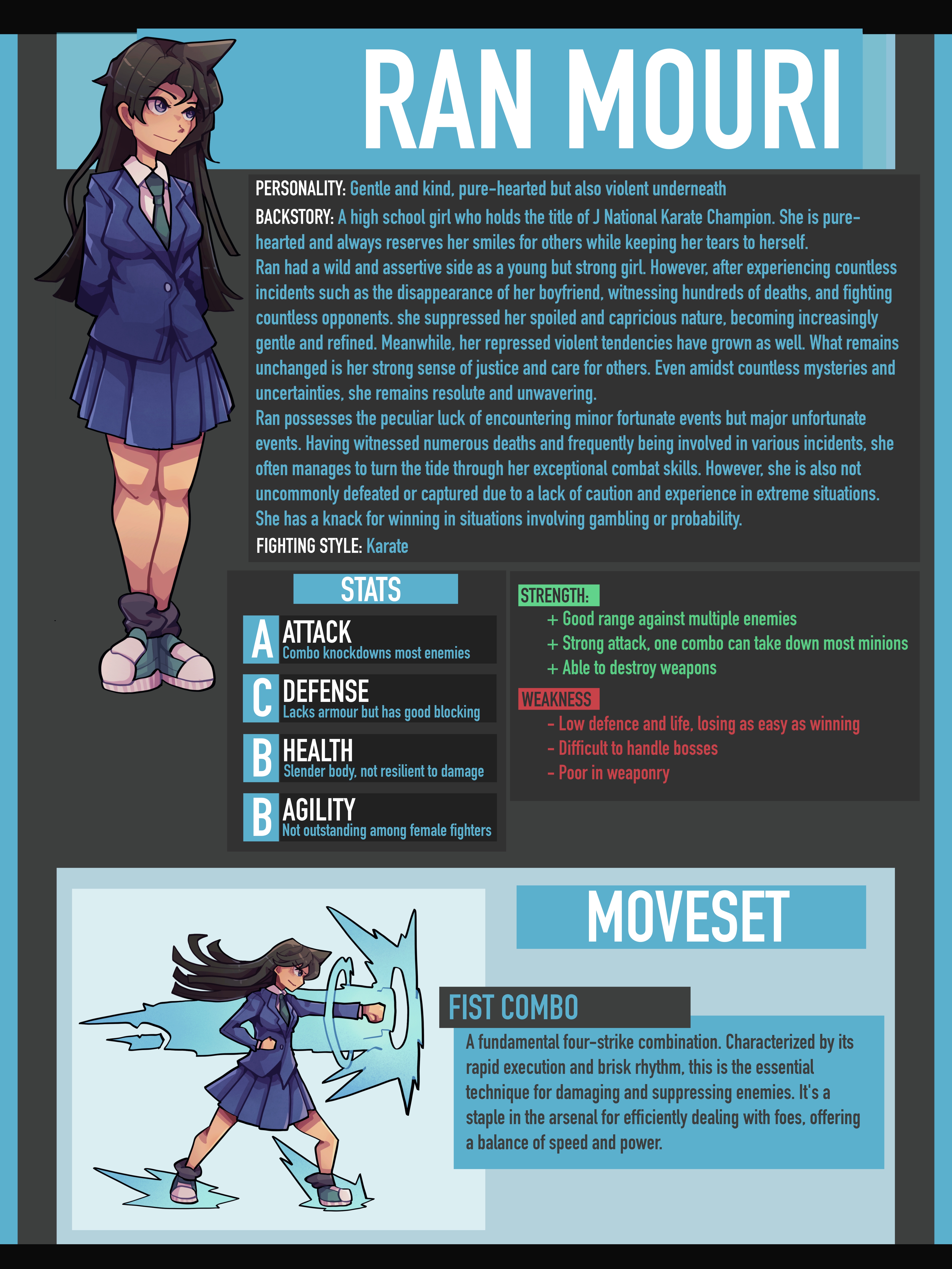 RAN MOURI

PERSONALITY: Gentle and kind, pure-hearted but also violent underneath

BACKSTORY: A high school girl who holds the title of J National Karate Champion. She is pure-hearted and always reserves her smiles for others while keeping her tears to herself.
Ran had a wild and assertive side as a young but strong girl. However, after experiencing countless incidents such as the disappearance of her boyfriend, witnessing hundreds of deaths, and fighting countless opponents. she suppressed her spoiled and capricious nature, becoming increasingly gentle and refined. Meanwhile, her repressed violent tendencies have grown as well. What remains unchanged is her strong sense of justice and care for others. Even amidst countless mysteries and uncertainties, she remains resolute and unwavering.
Ran possesses the peculiar luck of encountering minor fortunate events but major unfortunate events. Having witnessed numerous deaths and frequently being involved in various incidents, she often manages to turn the tide through her exceptional combat skills. However, she is also not uncommonly defeated or captured due to a lack of caution and experience in extreme situations.
She has a knack for winning in situations involving gambling or probability.

FIGHTING STYLE: Karate

STATS

A ATTACK
Combo knockdowns most enemies

C DEFENSE
Lacks armour but has good blocking

B HEALTH
Slender body, not resilient to damage

B AGILITY
Not outstanding among female fighters

STRENGTH:
+ Good range against multiple enemies
+ Strong attack, one combo can take down most minions
+ Able to destroy weapons

WEAKNESS
- Low defence and life, losing as easy as winning
- Difficult to handle bosses
- Poor in weaponry

MOVESET

FIST COMBO

A fundamental four-strike combination. Characterized by its rapid execution and brisk rhythm, this is the essential technique for damaging and suppressing enemies. It's a staple in the arsenal for efficiently dealing with foes, offering a balance of speed and power.